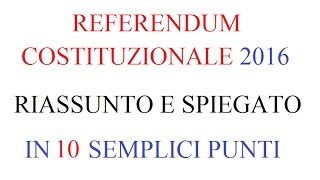 REFERENDUM
COSTITUZIONALE 2016

RIASSUNTO E SPIEGATO

IN 10 SEMPLICI PUNTI